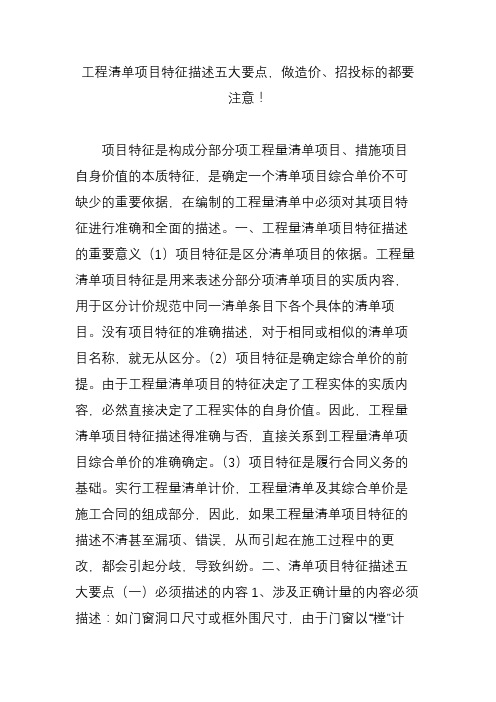 工程清单项目特征描述五大要点，做造价、招投标的都要注意！

项目特征是构成分部分项工程量清单项目、措施项目自身价值的本质特征，是确定一个清单项目综合单价不可缺少的重要依据，在编制的工程量清单中必须对其项目特征进行准确和全面的描述。一、工程量清单项目特征描述的重要意义（1）项目特征是区分清单项目的依据。工程量清单项目特征是用来表述分部分项清单项目的实质内容，用于区分计价规范中同一清单条目下各个具体的清单项目。没有项目特征的准确描述，对于相同或相似的清单项目名称，就无从区分。（2）项目特征是确定综合单价的前提。由于工程量清单项目的特征决定了工程实体的实质内容，必然直接决定了工程实体的自身价值。因此，工程量清单项目特征描述得准确与否，直接关系到工程量清单项目综合单价的准确确定。（3）项目特征是履行合同义务的基础。实行工程量清单计价，工程量清单及其综合单价是施工合同的组成部分，因此，如果工程量清单项目特征的描述不清甚至漏项、错误，从而引起在施工过程中的更改，都会引起分歧，导致纠纷。二、清单项目特征描述五大要点（一）必须描述的内容 1、涉及正确计量的内容必须描述：如门窗洞口尺寸或框外围尺寸，由于门窗以“樘”计